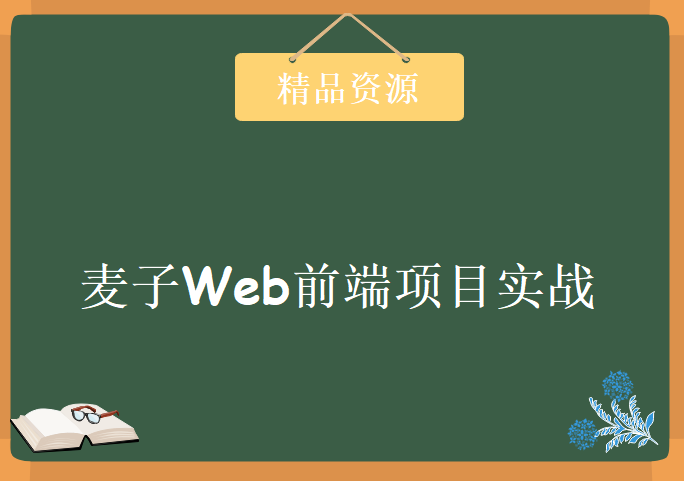 精品资源

麦子Web前端项目实战